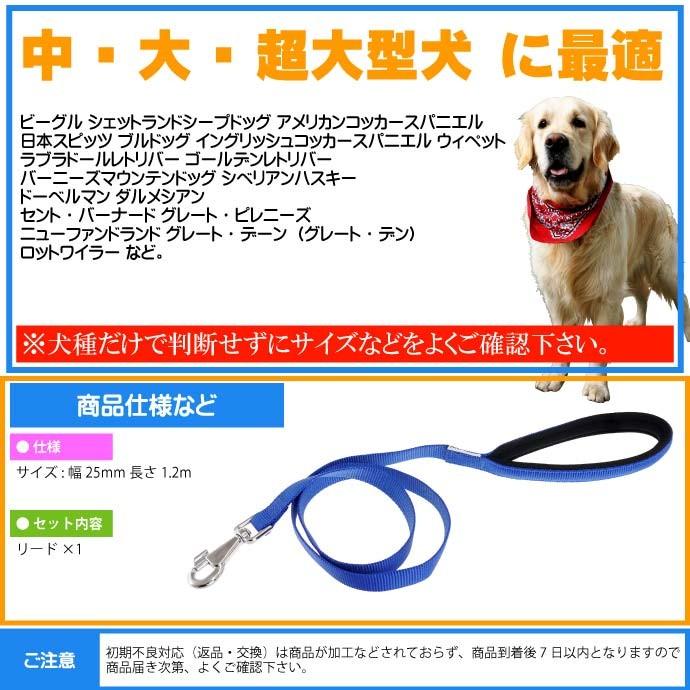 中・大・超大型犬 に最適

ビーグル シェットランドシープドッグ アメリカンコッカースパニエル
日本スピッツ ブルドッグ イングリッシュコッカースパニエル ウィペット
ラブラドールレトリバー ゴールデンレトリバー
バーニーズマウンテンドッグ シベリアンハスキー
ドーベルマン ダルメシアン
セント・バーナード グレート・ピレニーズ
ニューファンドランド グレート・デーン（グレート・デン）
ロットワイラー など。

※犬種だけで判断せずにサイズなどをよくご確認下さい。

商品仕様など

● 仕様
サイズ：幅 25mm 長さ 1.2m

● セット内容
リード ×1

ご注意
初期不良対応（返品・交換）は商品が加工などされておらず、商品到着後 7 日以内となりますので商品届き次第、よくご確認下さい。